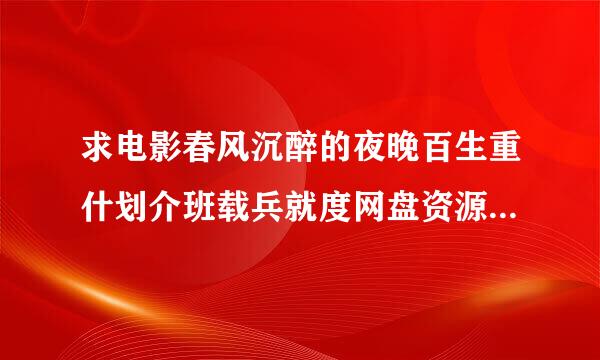 求电影春风沉醉的夜晚百生重什划介班载兵就度网盘资源...